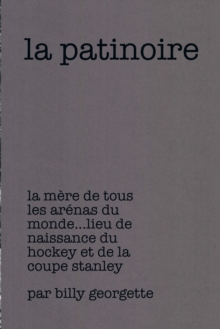 la patinoire

la mère de tous les arénas du monde...lieu de naissance du hockey et de la coupe stanley

par billy georgette